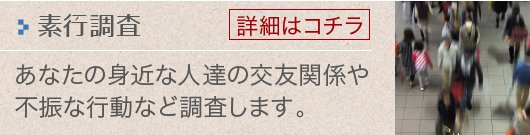 素行調査

詳細はコチラ

あなたの身近な人達の交友関係や不振な行動など調査します。